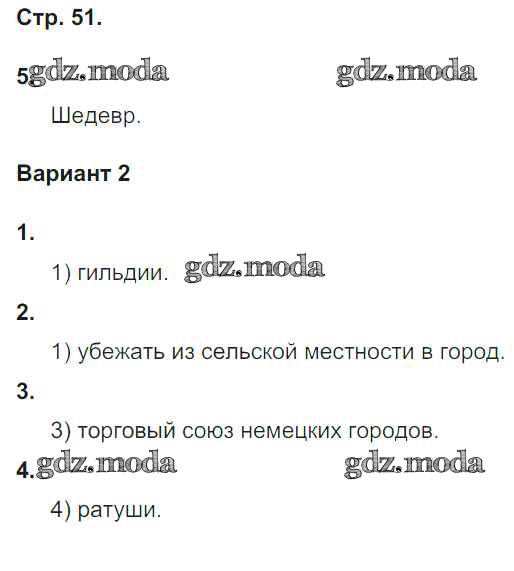 Стр. 51.

5

Шедевр.

Вариант 2

1.

1) гильдии.

2.

1) убежать из сельской местности в город.

3.

3) торговый союз немецких городов.

4.

4) ратуши.

gdz.moda